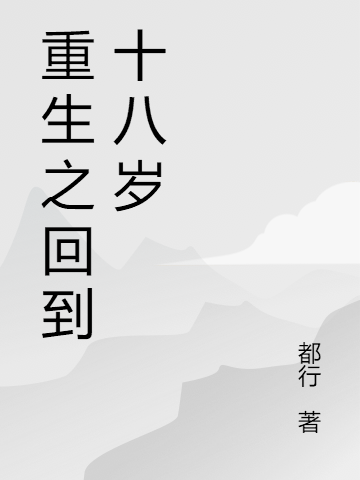 重生之回到十八岁

都行 著